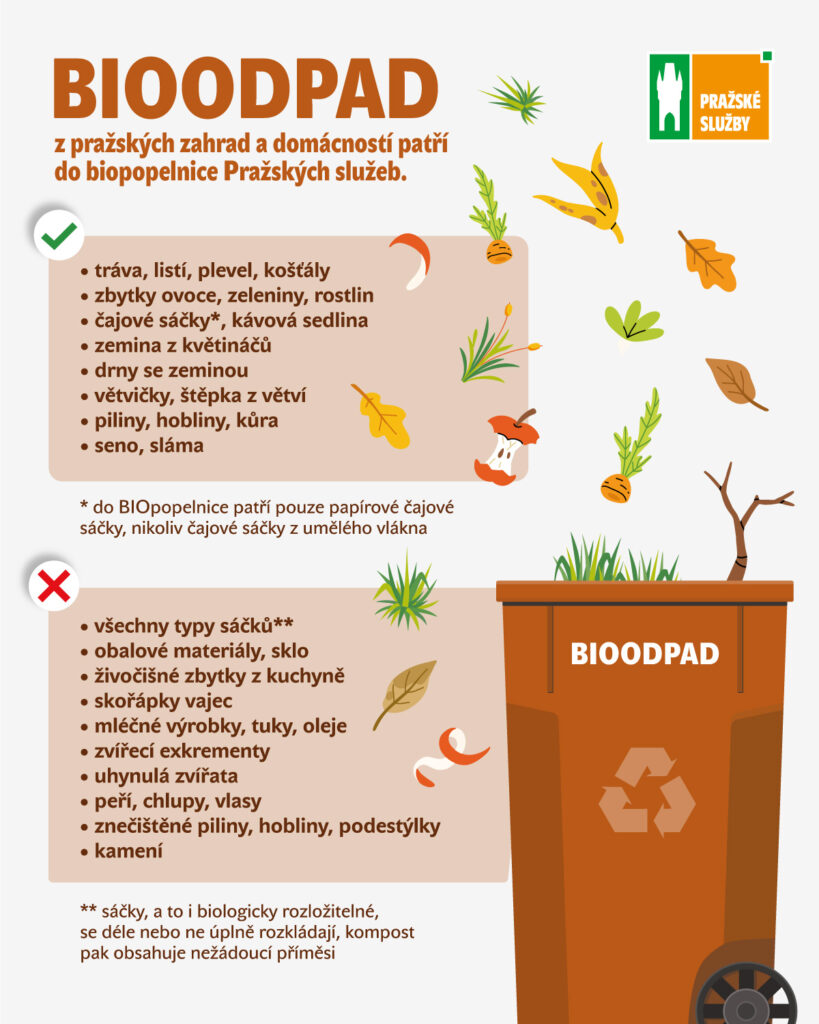 BIOODPAD

z pražských zahrad a domácností patří do biopopelnice Pražských služeb.

PRAŽSKÉ SLUŽBY

• tráva, listí, plevel, košťály
• zbytky ovoce, zeleniny, rostlin
• čajové sáčky*, kávová sedlina
• zemina z květináčů
• drny se zeminou
• větvičky, štěpka z větví
• piliny, hobliny, kůra
• seno, sláma

* do BIOpopelnice patří pouze papírové čajové sáčky, nikoliv čajové sáčky z umělého vlákna

• všechny typy sáčků**
• obalové materiály, sklo
• živočišné zbytky z kuchyně
• skořápky vajec
• mléčné výrobky, tuky, oleje
• zvířecí exkrementy
• uhynulá zvířata
• peří, chlupy, vlasy
• znečištěné piliny, hobliny, podestýlky
• kamení

** sáčky, a to i biologicky rozložitelné, se déle nebo ne úplně rozkládají, kompost pak obsahuje nežádoucí příměsi

BIOODPAD